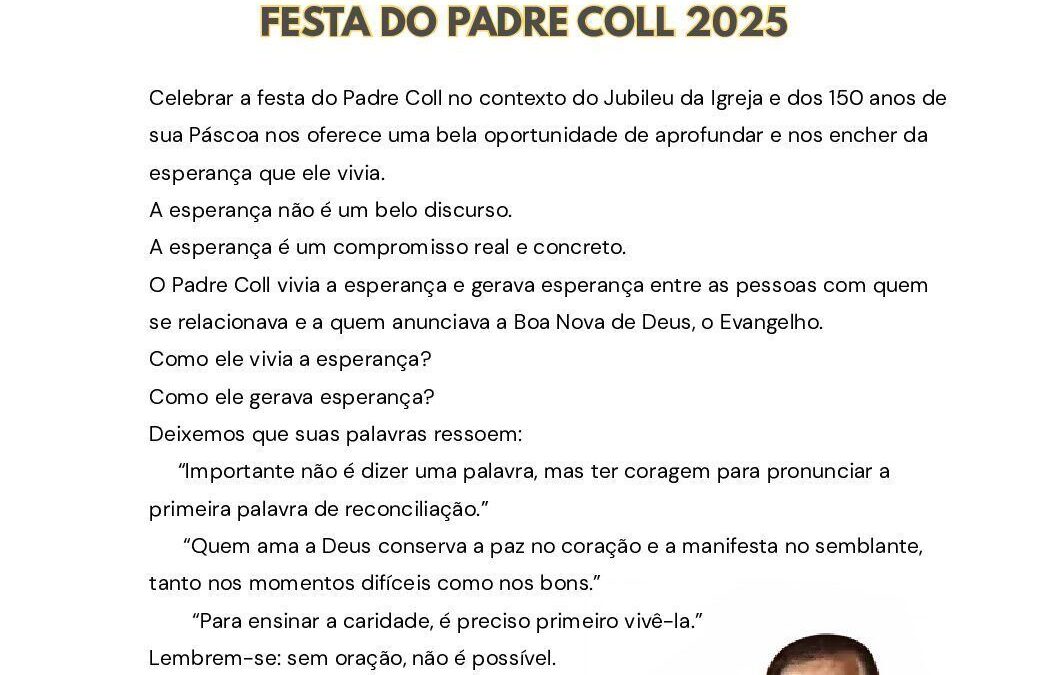 FESTA DO PADRE COLL 2025

Celebrar a festa do Padre Coll no contexto do Jubileu da Igreja e dos 150 anos de sua Páscoa nos oferece uma bela oportunidade de aprofundar e nos encher da esperança que ele vivia.

A esperança não é um belo discurso.

A esperança é um compromisso real e concreto.

O Padre Coll vivia a esperança e gerava esperança entre as pessoas com quem se relacionava e a quem anunciava a Boa Nova de Deus, o Evangelho.

Como ele vivia a esperança?

Como ele gerava esperança?

Deixemos que suas palavras ressoem:

"Importante não é dizer uma palavra, mas ter coragem para pronunciar a primeira palavra de reconciliação."

"Quem ama a Deus conserva a paz no coração e a manifesta no semblante, tanto nos momentos difíceis como nos bons."

"Para ensinar a caridade, é preciso primeiro vivê-la."

Lembrem-se: sem oração, não é possível.